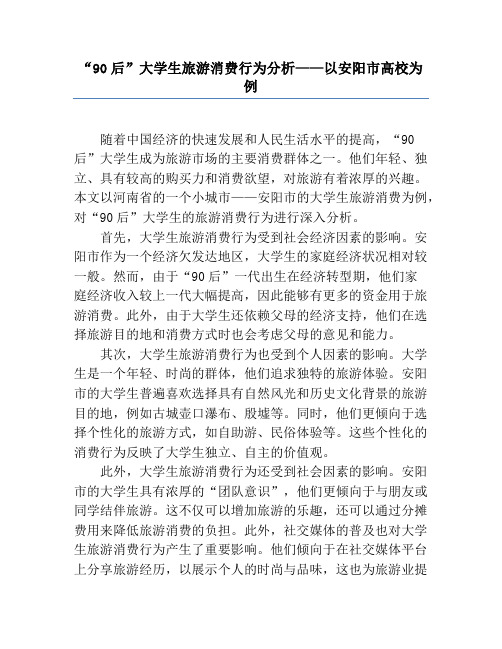 “90后”大学生旅游消费行为分析——以安阳市高校为例

随着中国经济的快速发展和人民生活水平的提高，“90后”大学生成为旅游市场的主要消费群体之一。他们年轻、独立、具有较高的购买力和消费欲望，对旅游有着浓厚的兴趣。本文以河南省的一个小城市——安阳市的大学生旅游消费为例，对“90后”大学生的旅游消费行为进行深入分析。

首先，大学生旅游消费行为受到社会经济因素的影响。安阳市作为一个经济欠发达地区，大学生的家庭经济状况相对较一般。然而，由于“90后”一代出生在经济转型期，他们家庭经济收入较上一代大幅提高，因此能够有更多的资金用于旅游消费。此外，由于大学生还依赖父母的经济支持，他们在选择旅游目的地和消费方式时也会考虑父母的意见和能力。

其次，大学生旅游消费行为也受到个人因素的影响。大学生是一个年轻、时尚的群体，他们追求独特的旅游体验。安阳市的大学生普遍喜欢选择具有自然风光和历史文化背景的旅游目的地，例如古城壶口瀑布、殷墟等。同时，他们更倾向于选择个性化的旅游方式，如自助游、民俗体验等。这些个性化的消费行为反映了大学生独立、自主的价值观。

此外，大学生旅游消费行为还受到社会因素的影响。安阳市的大学生具有浓厚的“团队意识”，他们更倾向于与朋友或同学结伴旅游。这不仅可以增加旅游的乐趣，还可以通过分摊费用来降低旅游消费的负担。此外，社交媒体的普及也对大学生旅游消费行为产生了重要影响。他们倾向于在社交媒体平台上分享旅游经历，以展示个人的时尚与品味，这也为旅游业提